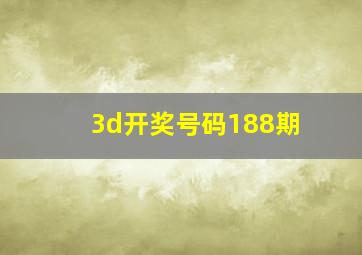 3d开奖号码188期